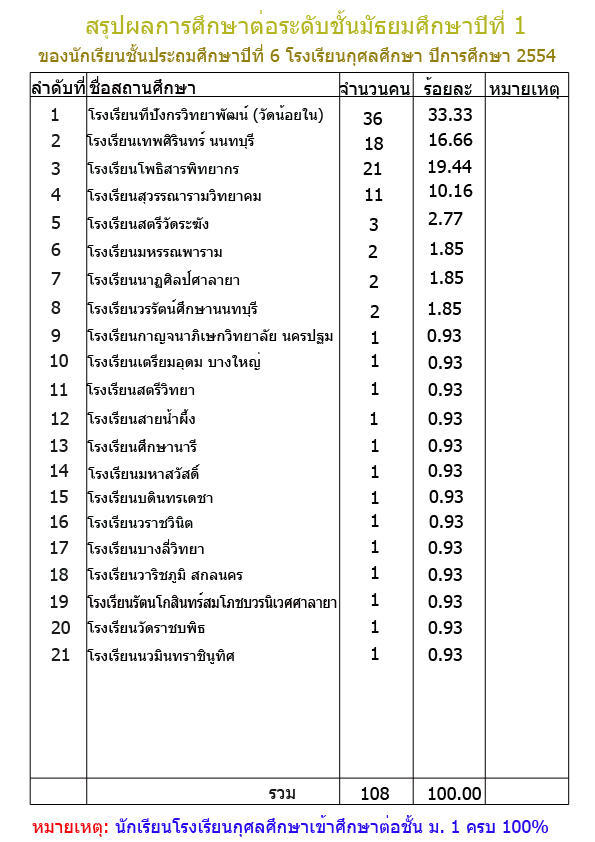 สรุปผลการศึกษาต่อระดับชั้นมัธยมศึกษาปีที่ 1
ของนักเรียนชั้นประถมศึกษาปีที่ 6 โรงเรียนกุศลศึกษา ปีการศึกษา 2554

| ลำดับที่ | ชื่อสถานศึกษา | จำนวนคน | ร้อยละ | หมายเหตุ |
|---|---|---|---|---|
| 1 | โรงเรียนทีปังกรวิทยาพัฒน์ (วัดน้อยใน) | 36 | 33.33 | |
| 2 | โรงเรียนเทพศิรินทร์ นนทบุรี | 18 | 16.66 | |
| 3 | โรงเรียนโพธิสารพิทยากร | 21 | 19.44 | |
| 4 | โรงเรียนสุวรรณารามวิทยาคม | 11 | 10.16 | |
| 5 | โรงเรียนสตรีวัดระฆัง | 3 | 2.77 | |
| 6 | โรงเรียนมหรรณพาราม | 2 | 1.85 | |
| 7 | โรงเรียนนาฏศิลป์ศาลายา | 2 | 1.85 | |
| 8 | โรงเรียนวรรัตน์ศึกษานนทบุรี | 2 | 1.85 | |
| 9 | โรงเรียนกาญจนาภิเษกวิทยาลัย นครปฐม | 1 | 0.93 | |
| 10 | โรงเรียนเตรียมอุดม บางใหญ่ | 1 | 0.93 | |
| 11 | โรงเรียนสตรีวิทยา | 1 | 0.93 | |
| 12 | โรงเรียนสายน้ำผึ้ง | 1 | 0.93 | |
| 13 | โรงเรียนศึกษานารี | 1 | 0.93 | |
| 14 | โรงเรียนมหาสวัสดิ์ | 1 | 0.93 | |
| 15 | โรงเรียนบดินทรเดชา | 1 | 0.93 | |
| 16 | โรงเรียนวราชวินิต | 1 | 0.93 | |
| 17 | โรงเรียนบางลี่วิทยา | 1 | 0.93 | |
| 18 | โรงเรียนวาริชภูมิ สกลนคร | 1 | 0.93 | |
| 19 | โรงเรียนรัตนโกสินทร์สมโภชบวรนิเวศศาลายา | 1 | 0.93 | |
| 20 | โรงเรียนวัดราชบพิธ | 1 | 0.93 | |
| 21 | โรงเรียนนวมินทราชินูทิศ | 1 | 0.93 | |
| | รวม | 108 | 100.00 | |

หมายเหตุ: นักเรียนโรงเรียนกุศลศึกษาเข้าศึกษาต่อชั้น ม. 1 ครบ 100%